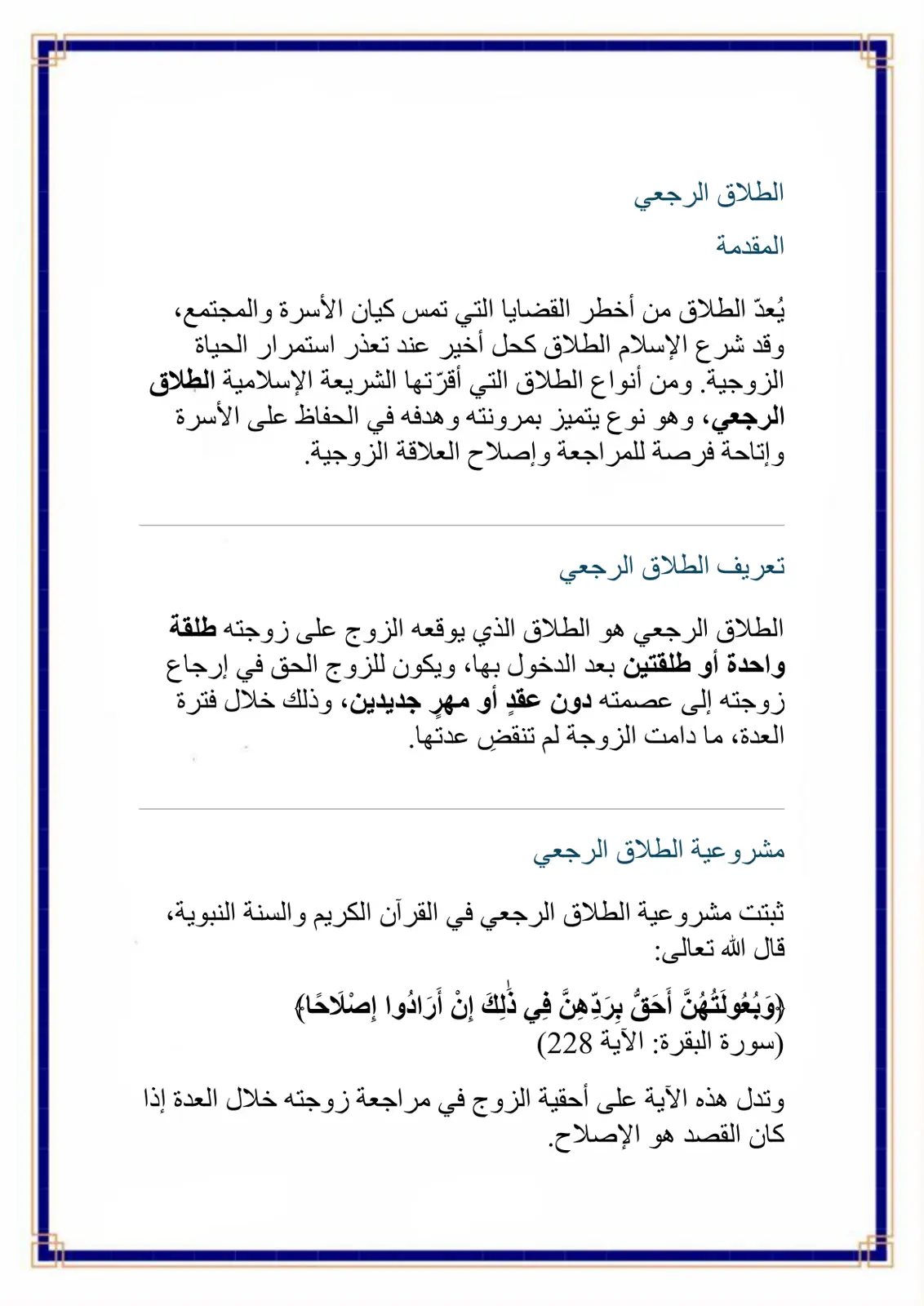 الطلاق الرجعي

المقدمة

يُعدّ الطلاق من أخطر القضايا التي تمس كيان الأسرة والمجتمع، وقد شرع الإسلام الطلاق كحل أخير عند تعذر استمرار الحياة الزوجية. ومن أنواع الطلاق التي أقرّتها الشريعة الإسلامية الطلاق الرجعي، وهو نوع يتميز بمرونته وهدفه في الحفاظ على الأسرة وإتاحة فرصة للمراجعة وإصلاح العلاقة الزوجية.

تعريف الطلاق الرجعي

الطلاق الرجعي هو الطلاق الذي يوقعه الزوج على زوجته طلقة واحدة أو طلقتين بعد الدخول بها، ويكون للزوج الحق في إرجاع زوجته إلى عصمته دون عقدٍ أو مهرٍ جديدين، وذلك خلال فترة العدة، ما دامت الزوجة لم تنقضِ عدتها.

مشروعية الطلاق الرجعي

ثبتت مشروعية الطلاق الرجعي في القرآن الكريم والسنة النبوية، قال الله تعالى:

﴿وَبُعُولَتُهُنَّ أَحَقُّ بِرَدِّهِنَّ فِي ذَٰلِكَ إِنْ أَرَادُوا إِصْلَاحًا﴾
(سورة البقرة: الآية 228)

وتدل هذه الآية على أحقية الزوج في مراجعة زوجته خلال العدة إذا كان القصد هو الإصلاح.